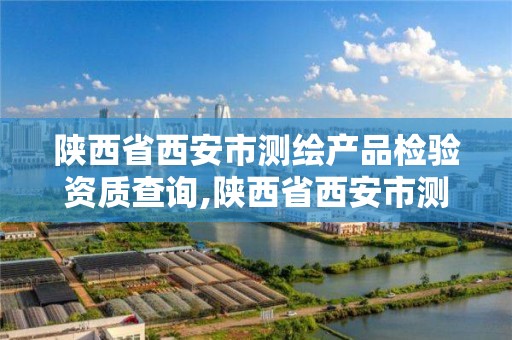 陕西省西安市测绘产品检验资质查询,陕西省西安市测